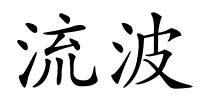 流波